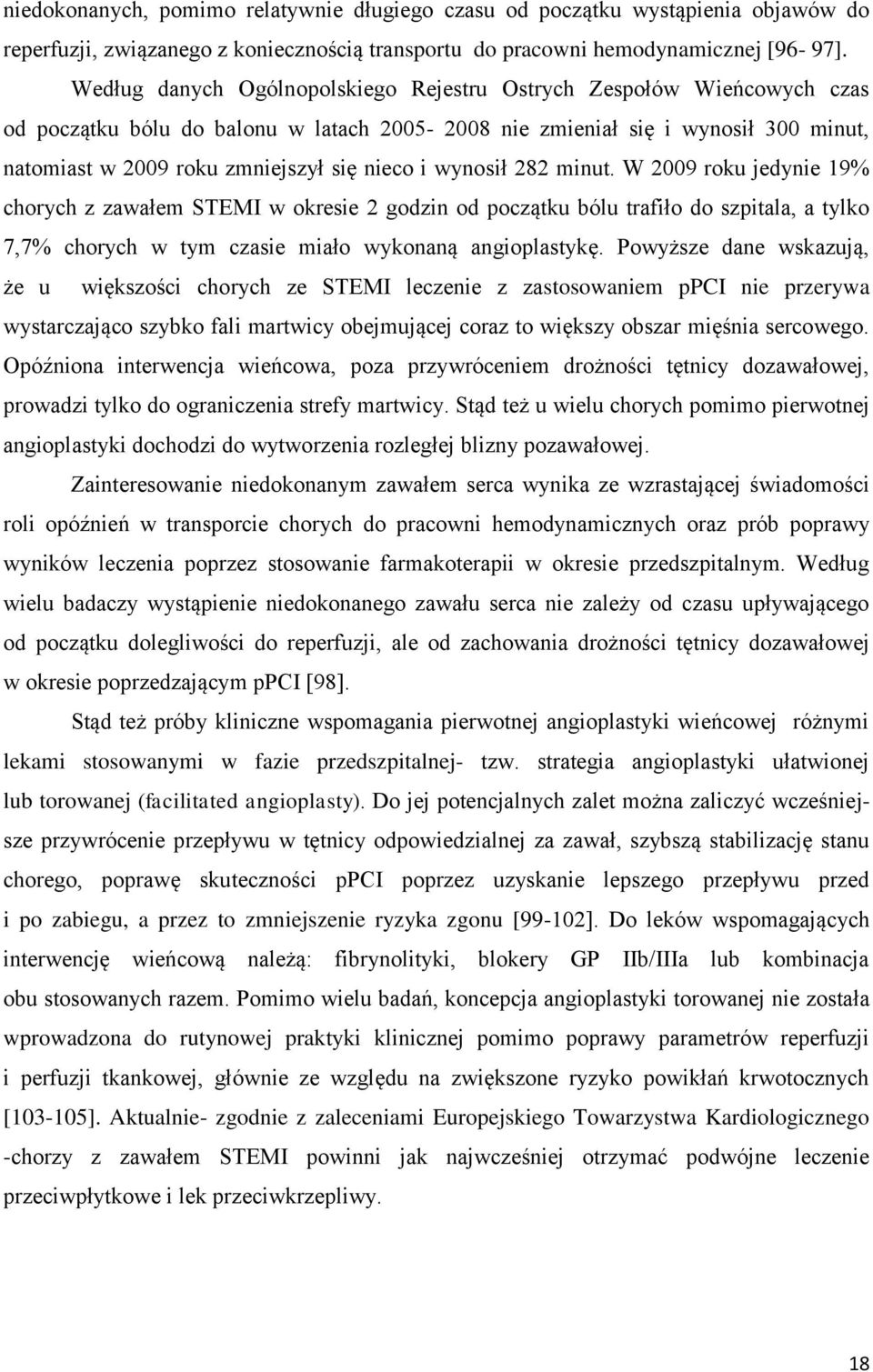 niedokonanych, pomimo relatywnie długiego czasu od początku wystąpienia objawów do reperfuzji, związanego z koniecznością transportu do pracowni hemodynamicznej [96- 97].

Według danych Ogólnopolskiego Rejestru Ostrych Zespołów Wieńcowych czas od początku bólu do balonu w latach 2005- 2008 nie zmieniał się i wynosił 300 minut, natomiast w 2009 roku zmniejszył się nieco i wynosił 282 minut. W 2009 roku jedynie 19% chorych z zawałem STEMI w okresie 2 godzin od początku bólu trafiło do szpitala, a tylko 7,7% chorych w tym czasie miało wykonaną angioplastykę. Powyższe dane wskazują, że u większości chorych ze STEMI leczenie z zastosowaniem pPCI nie przerywa wystarczająco szybko fali martwicy obejmującej coraz to większy obszar mięśnia sercowego. Opóźniona interwencja wieńcowa, poza przywróceniem drożności tętnicy dozawałowej, prowadzi tylko do ograniczenia strefy martwicy. Stąd też u wielu chorych pomimo pierwotnej angioplastyki dochodzi do wytworzenia rozległej blizny pozawałowej.

Zainteresowanie niedokonanym zawałem serca wynika ze wzrastającej świadomości roli opóźnień w transporcie chorych do pracowni hemodynamicznych oraz prób poprawy wyników leczenia poprzez stosowanie farmakoterapii w okresie przedszpitalnym. Według wielu badaczy wystąpienie niedokonanego zawału serca nie zależy od czasu upływającego od początku dolegliwości do reperfuzji, ale od zachowania drożności tętnicy dozawałowej w okresie poprzedzającym pPCI [98].

Stąd też próby kliniczne wspomagania pierwotnej angioplastyki wieńcowej różnymi lekami stosowanymi w fazie przedszpitalnej- tzw. strategia angioplastyki ułatwionej lub torowanej (facilitated angioplasty). Do jej potencjalnych zalet można zaliczyć wcześniejsze przywrócenie przepływu w tętnicy odpowiedzialnej za zawał, szybszą stabilizację stanu chorego, poprawę skuteczności pPCI poprzez uzyskanie lepszego przepływu przed i po zabiegu, a przez to zmniejszenie ryzyka zgonu [99-102]. Do leków wspomagających interwencję wieńcową należą: fibrynolityki, blokery GP IIb/IIIa lub kombinacja obu stosowanych razem. Pomimo wielu badań, koncepcja angioplastyki torowanej nie została wprowadzona do rutynowej praktyki klinicznej pomimo poprawy parametrów reperfuzji i perfuzji tkankowej, głównie ze względu na zwiększone ryzyko powikłań krwotocznych [103-105]. Aktualnie- zgodnie z zaleceniami Europejskiego Towarzystwa Kardiologicznego -chorzy z zawałem STEMI powinni jak najwcześniej otrzymać podwójne leczenie przeciwpłytkowe i lek przeciwkrzepliwy.

18